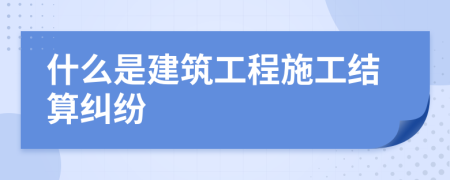 什么是建筑工程施工结算纠纷